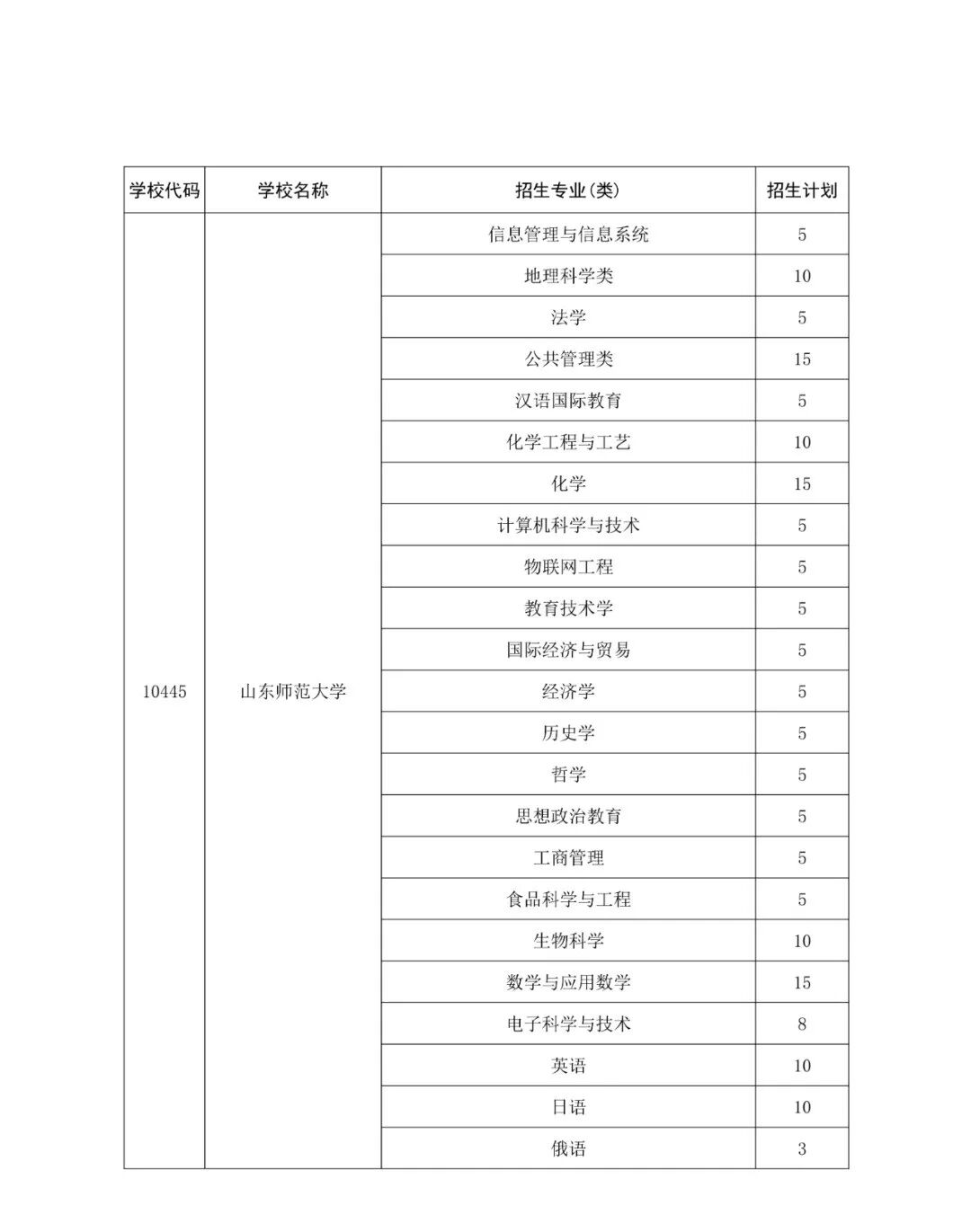 | 学校代码 | 学校名称 | 招生专业(类) | 招生计划 |
|---|---|---|---|
| 10445 | 山东师范大学 | 信息管理与信息系统 | 5 |
| | | 地理科学类 | 10 |
| | | 法学 | 5 |
| | | 公共管理类 | 15 |
| | | 汉语国际教育 | 5 |
| | | 化学工程与工艺 | 10 |
| | | 化学 | 15 |
| | | 计算机科学与技术 | 5 |
| | | 物联网工程 | 5 |
| | | 教育技术学 | 5 |
| | | 国际经济与贸易 | 5 |
| | | 经济学 | 5 |
| | | 历史学 | 5 |
| | | 哲学 | 5 |
| | | 思想政治教育 | 5 |
| | | 工商管理 | 5 |
| | | 食品科学与工程 | 5 |
| | | 生物科学 | 10 |
| | | 数学与应用数学 | 15 |
| | | 电子科学与技术 | 8 |
| | | 英语 | 10 |
| | | 日语 | 10 |
| | | 俄语 | 3 |